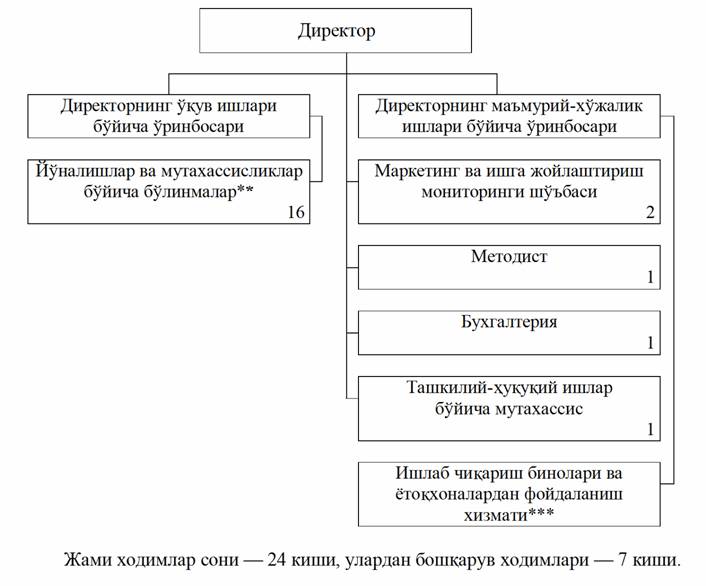 Директор

Директорнинг ўқув ишлари бўйича ўринбосари

Йўналишлар ва мутахассисликлар бўйича бўлинмалар**
16

Директорнинг маъмурий-хўжалик ишлари бўйича ўринбосари

Маркетинг ва ишга жойлаштириш мониторинги шўъбаси
2

Методист
1

Бухгалтерия
1

Ташкилий-ҳуқуқий ишлар бўйича мутахассис
1

Ишлаб чиқариш бинолари ва ётоқхоналардан фойдаланиш хизмати***

Жами ходимлар сони — 24 киши, улардан бошқарув ходимлари — 7 киши.